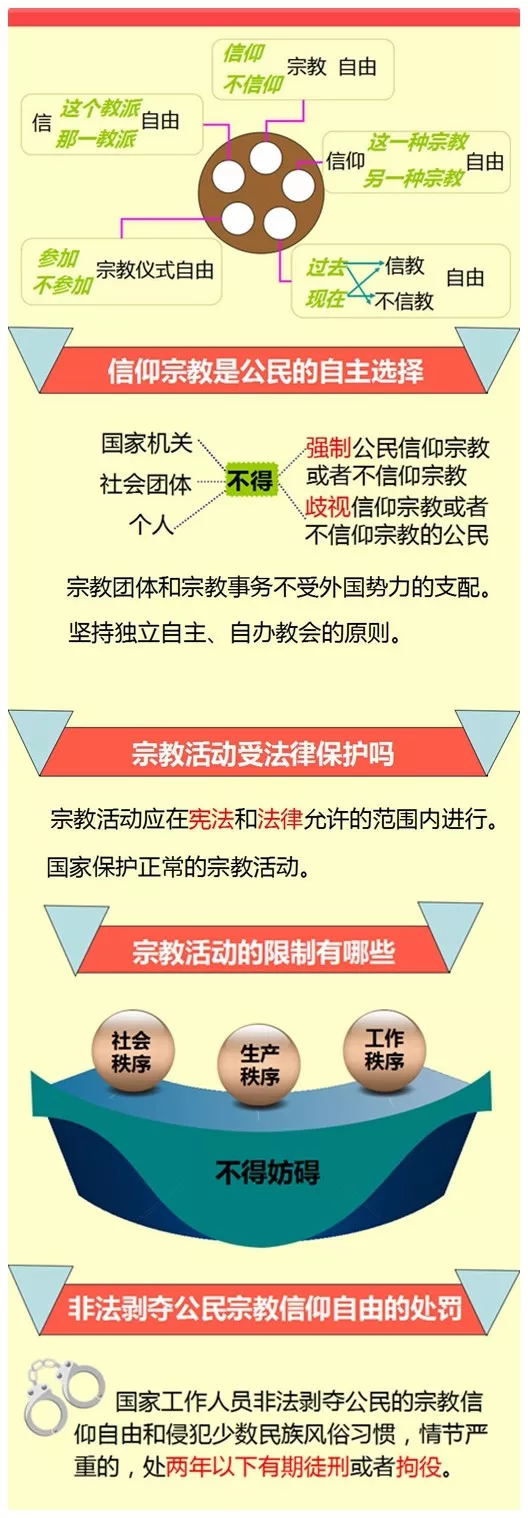 信仰
不信仰
宗教 自由

信 这个教派
那一教派 自由

信仰 这一种宗教
另一种宗教 自由

参加
不参加 宗教仪式自由

过去
现在 信教
不信教 自由

信仰宗教是公民的自主选择

国家机关
社会团体
个人
不得
强制公民信仰宗教或者不信仰宗教
歧视信仰宗教或者不信仰宗教的公民

宗教团体和宗教事务不受外国势力的支配。

坚持独立自主、自办教会的原则。

宗教活动受法律保护吗

宗教活动应在宪法和法律允许的范围内进行。

国家保护正常的宗教活动。

宗教活动的限制有哪些

社会秩序
生产秩序
工作秩序

不得妨碍

非法剥夺公民宗教信仰自由的处罚

国家工作人员非法剥夺公民的宗教信仰自由和侵犯少数民族风俗习惯，情节严重的，处两年以下有期徒刑或者拘役。